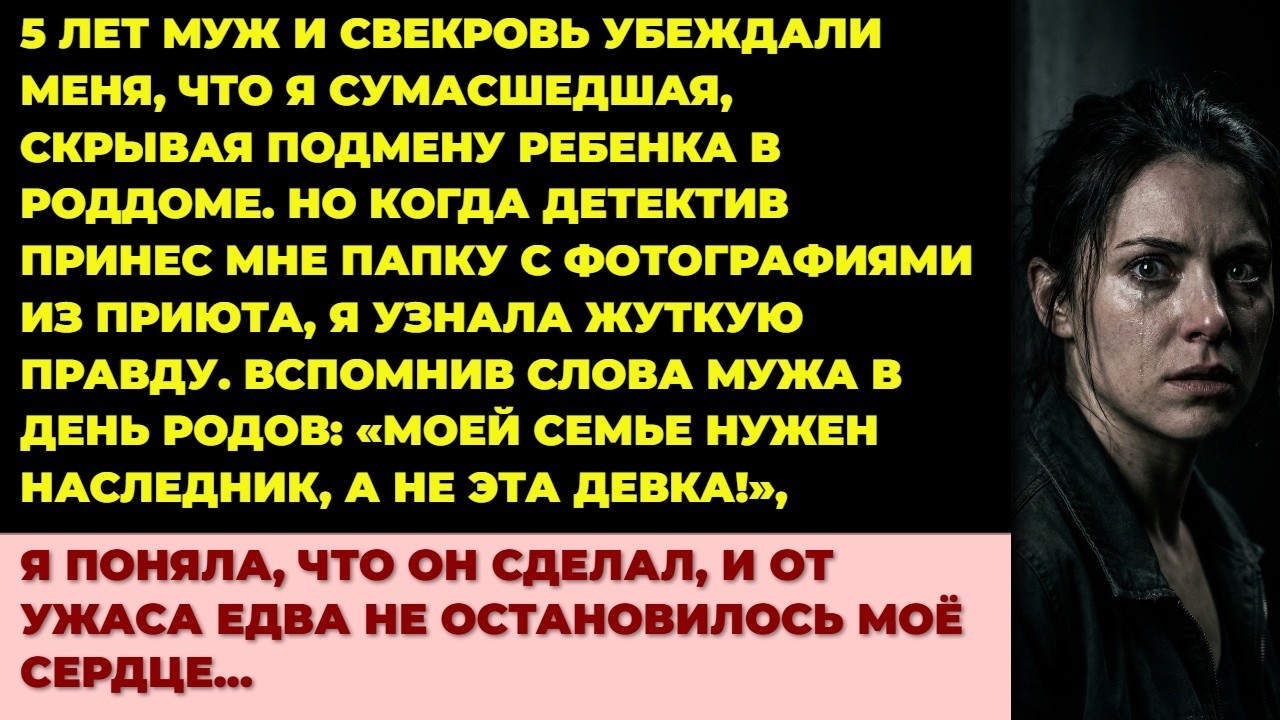 5 ЛЕТ МУЖ И СВЕКРОВЬ УБЕЖДАЛИ МЕНЯ, ЧТО Я СУМАСШЕДШАЯ, СКРЫВАЯ ПОДМЕНУ РЕБЕНКА В РОДДОМЕ. НО КОГДА ДЕТЕКТИВ ПРИНЕС МНЕ ПАПКУ С ФОТОГРАФИЯМИ ИЗ ПРИЮТА, Я УЗНАЛА ЖУТКУЮ ПРАВДУ. ВСПОМНИВ СЛОВА МУЖА В ДЕНЬ РОДОВ: «МОЕЙ СЕМЬЕ НУЖЕН НАСЛЕДНИК, А НЕ ЭТА ДЕВКА!»,

Я ПОНЯЛА, ЧТО ОН СДЕЛАЛ, И ОТ УЖАСА ЕДВА НЕ ОСТАНОВИЛОСЬ МОЁ СЕРДЦЕ...